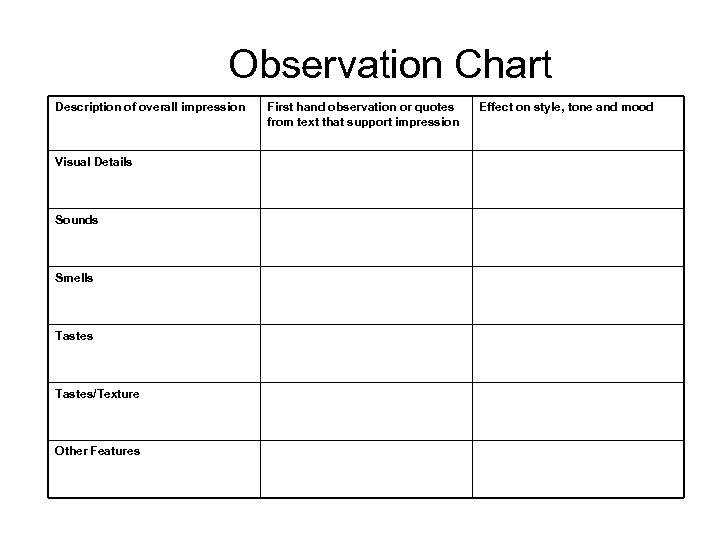 Observation Chart

| Description of overall impression | First hand observation or quotes from text that support impression | Effect on style, tone and mood |
|---|---|---|
| Visual Details | | |
| Sounds | | |
| Smells | | |
| Tastes | | |
| Tastes/Texture | | |
| Other Features | | |